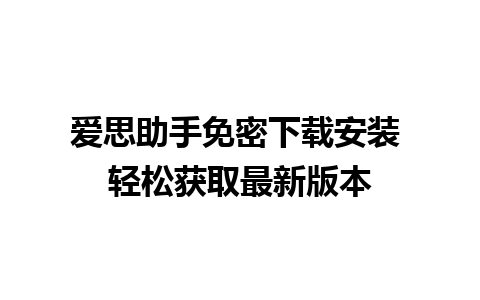 爱思助手免密下载安装
轻松获取最新版本